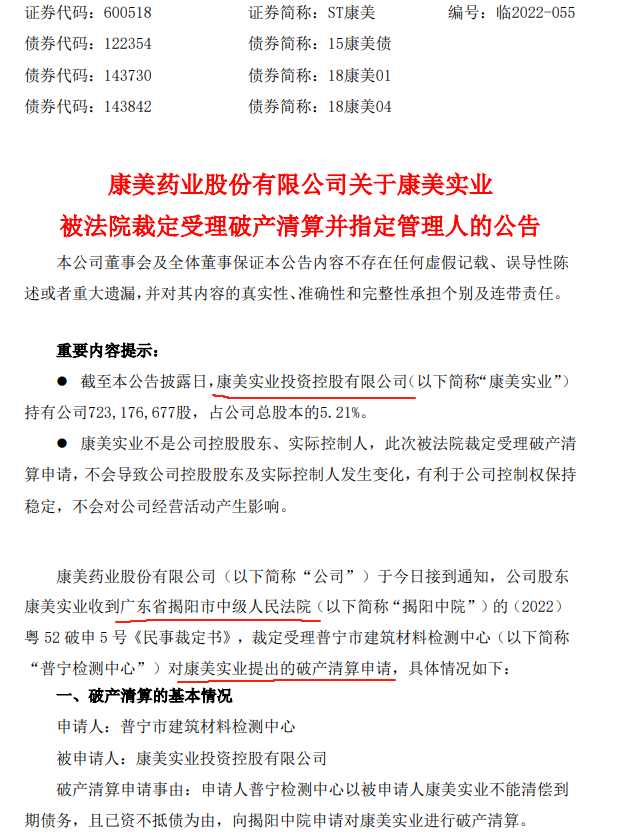 证券代码：600518 证券简称：ST康美 编号：临2022-055
债券代码：122354 债券简称：15康美债
债券代码：143730 债券简称：18康美01
债券代码：143842 债券简称：18康美04

康美药业股份有限公司关于康美实业
被法院裁定受理破产清算并指定管理人的公告

本公司董事会及全体董事保证本公告内容不存在任何虚假记载、误导性陈述或者重大遗漏，并对其内容的真实性、准确性和完整性承担个别及连带责任。

重要内容提示：

• 截至本公告披露日，康美实业投资控股有限公司（以下简称“康美实业”）持有公司723,176,677股，占公司总股本的5.21%。

• 康美实业不是公司控股股东、实际控制人，此次被法院裁定受理破产清算申请，不会导致公司控股股东及实际控制人发生变化，有利于公司控制权保持稳定，不会对公司经营活动产生影响。

康美药业股份有限公司（以下简称“公司”）于今日接到通知，公司股东康美实业收到广东省揭阳市中级人民法院（以下简称“揭阳中院”）的（2022）粤52破申5号《民事裁定书》，裁定受理普宁市建筑材料检测中心（以下简称“普宁检测中心”）对康美实业提出的破产清算申请，具体情况如下：

一、破产清算的基本情况

申请人：普宁市建筑材料检测中心

被申请人：康美实业投资控股有限公司

破产清算申请事由：申请人普宁检测中心以被申请人康美实业不能清偿到期债务，且已资不抵债为由，向揭阳中院申请对康美实业进行破产清算。